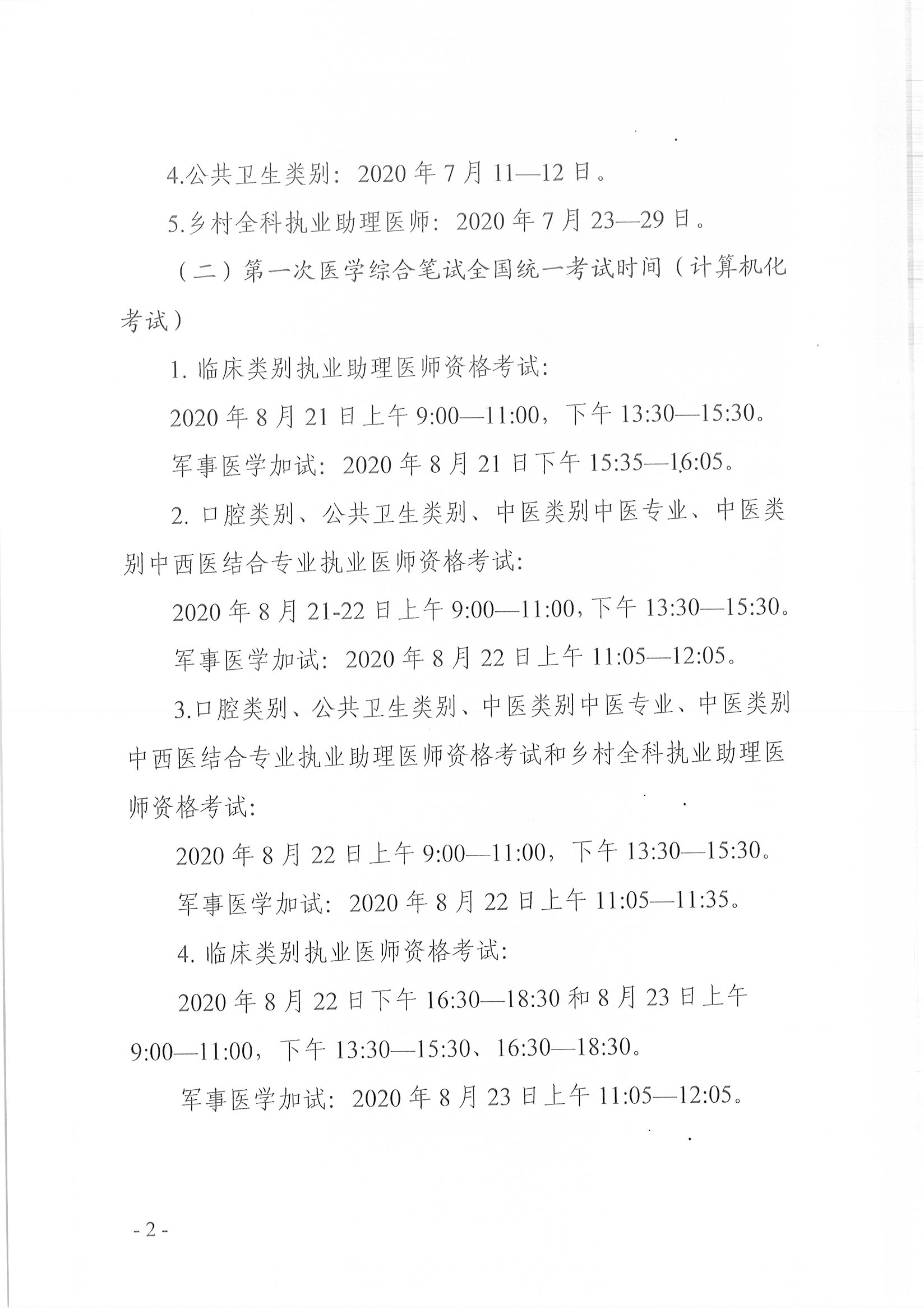 4.公共卫生类别：2020 年 7 月 11—12 日。

5.乡村全科执业助理医师：2020 年 7 月 23—29 日。

（二）第一次医学综合笔试全国统一考试时间（计算机化考试）

1. 临床类别执业助理医师资格考试：

2020 年 8 月 21 日上午 9:00—11:00，下午 13:30—15:30。

军事医学加试：2020 年 8 月 21 日下午 15:35—16:05。

2. 口腔类别、公共卫生类别、中医类别中医专业、中医类别中西医结合专业执业医师资格考试：

2020 年 8 月 21-22 日上午 9:00—11:00，下午 13:30—15:30。

军事医学加试：2020 年 8 月 22 日上午 11:05—12:05。

3.口腔类别、公共卫生类别、中医类别中医专业、中医类别中西医结合专业执业助理医师资格考试和乡村全科执业助理医师资格考试：

2020 年 8 月 22 日上午 9:00—11:00，下午 13:30—15:30。

军事医学加试：2020 年 8 月 22 日上午 11:05—11:35。

4. 临床类别执业医师资格考试：

2020 年 8 月 22 日下午 16:30—18:30 和 8 月 23 日上午 9:00—11:00，下午 13:30—15:30、16:30—18:30。

军事医学加试：2020 年 8 月 23 日上午 11:05—12:05。

- 2 -